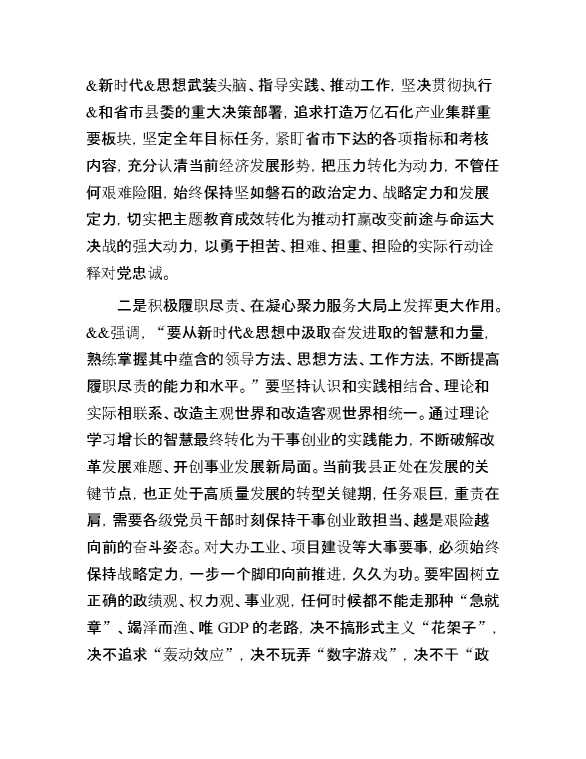 &新时代&思想武装头脑、指导实践、推动工作，坚决贯彻执行&和省市县委的重大决策部署，追求打造万亿石化产业集群重要板块，坚定全年目标任务，紧盯省市下达的各项指标和考核内容，充分认清当前经济发展形势，把压力转化为动力，不管任何艰难险阻，始终保持坚如磐石的政治定力、战略定力和发展定力，切实把主题教育成效转化为推动打赢改变前途与命运大决战的强大动力，以勇于担苦、担难、担重、担险的实际行动诠释对党忠诚。

二是积极履职尽责、在凝心聚力服务大局上发挥更大作用。&&强调，“要从新时代&思想中汲取奋发进取的智慧和力量，熟练掌握其中蕴含的领导方法、思想方法、工作方法，不断提高履职尽责的能力和水平。”要坚持认识和实践相结合、理论和实际相联系、改造主观世界和改造客观世界相统一。通过理论学习增长的智慧最终转化为干事创业的实践能力，不断破解改革发展难题、开创事业发展新局面。当前我县正处在发展的关键节点，也正处于高质量发展的转型关键期，任务艰巨，重责在肩，需要各级党员干部时刻保持干事创业敢担当、越是艰险越向前的奋斗姿态。对大办工业、项目建设等大事要事，必须始终保持战略定力，一步一个脚印向前推进，久久为功。要牢固树立正确的政绩观、权力观、事业观，任何时候都不能走那种“急就章”、竭泽而渔、唯 GDP 的老路，决不搞形式主义“花架子”，决不追求“轰动效应”，决不玩弄“数字游戏”，决不干“政